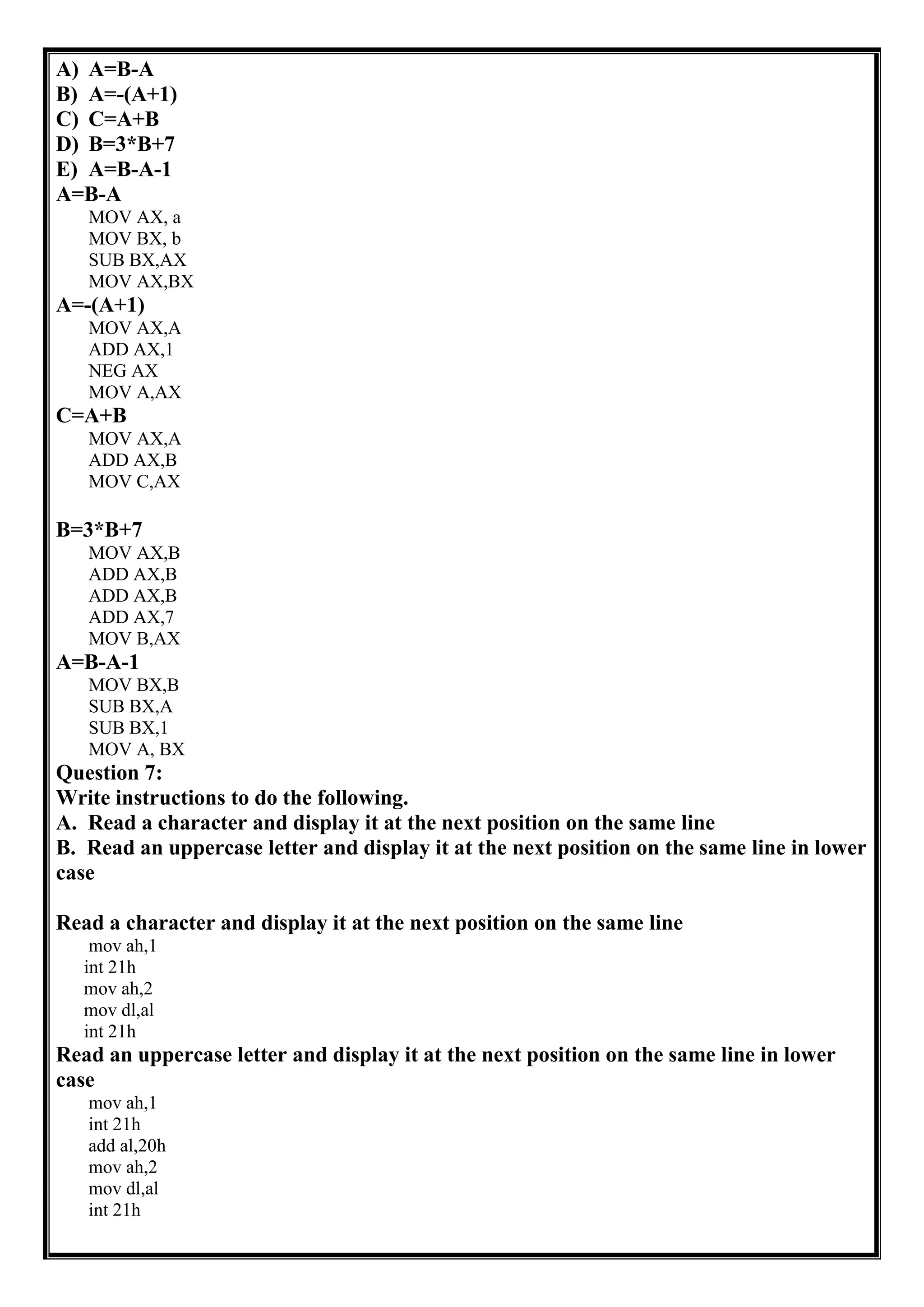 A) A=B-A
B) A=-(A+1)
C) C=A+B
D) B=3*B+7
E) A=B-A-1
A=B-A
MOV AX, a
MOV BX, b
SUB BX,AX
MOV AX,BX
A=-(A+1)
MOV AX,A
ADD AX,1
NEG AX
MOV A,AX
C=A+B
MOV AX,A
ADD AX,B
MOV C,AX

B=3*B+7
MOV AX,B
ADD AX,B
ADD AX,B
ADD AX,7
MOV B,AX
A=B-A-1
MOV BX,B
SUB BX,A
SUB BX,1
MOV A, BX
Question 7:
Write instructions to do the following.
A. Read a character and display it at the next position on the same line
B. Read an uppercase letter and display it at the next position on the same line in lower case

Read a character and display it at the next position on the same line
mov ah,1
int 21h
mov ah,2
mov dl,al
int 21h
Read an uppercase letter and display it at the next position on the same line in lower case
mov ah,1
int 21h
add al,20h
mov ah,2
mov dl,al
int 21h